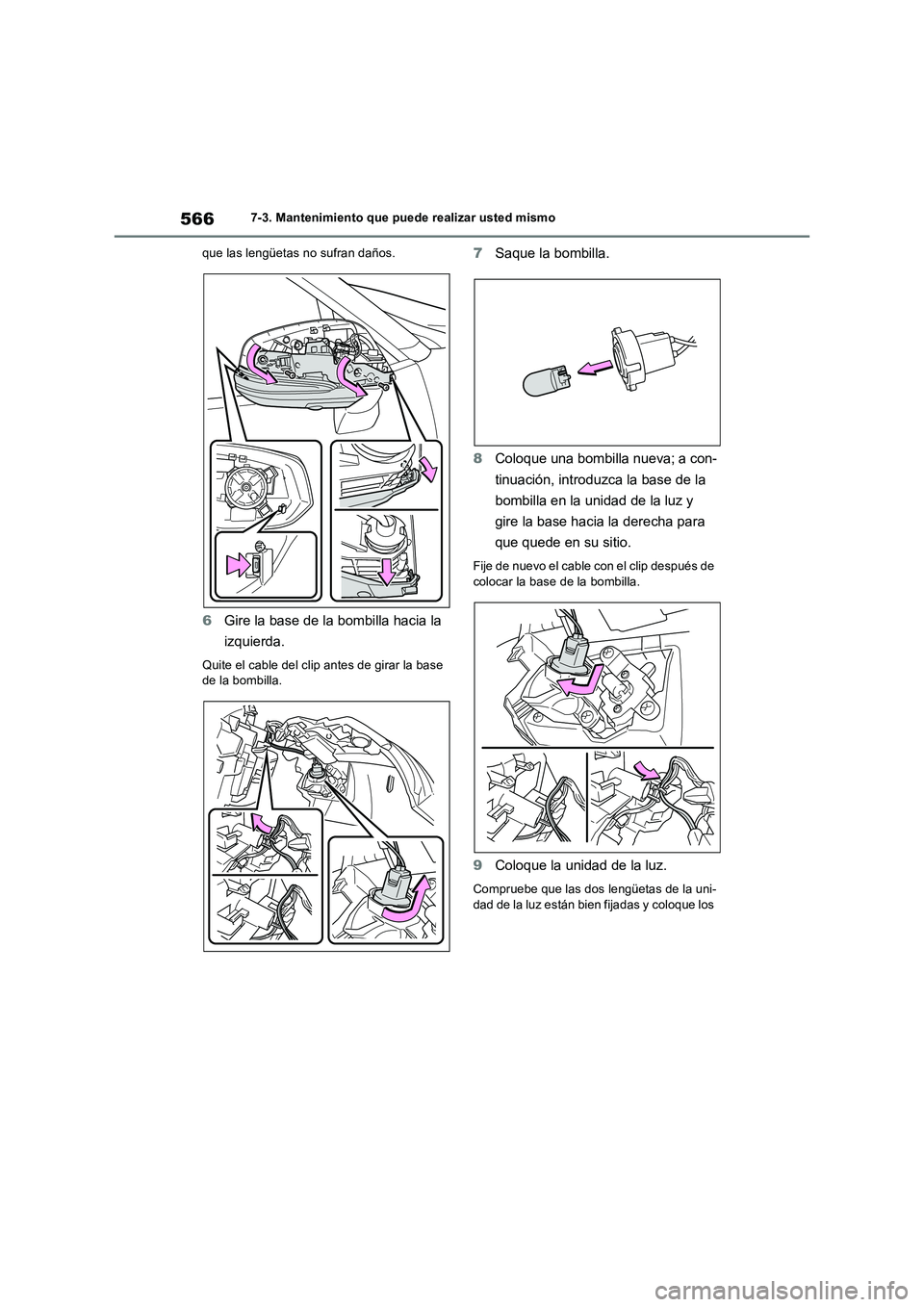 566 7-3. Mantenimiento que puede realizar usted mismo

que las lengüetas no sufran daños.

6 Gire la base de la bombilla hacia la izquierda.

Quite el cable del clip antes de girar la base de la bombilla.

7 Saque la bombilla.

8 Coloque una bombilla nueva; a continuación, introduzca la base de la bombilla en la unidad de la luz y gire la base hacia la derecha para que quede en su sitio.

Fije de nuevo el cable con el clip después de colocar la base de la bombilla.

9 Coloque la unidad de la luz.

Compruebe que las dos lengüetas de la unidad de la luz están bien fijadas y coloque los

carmanualsonline.info